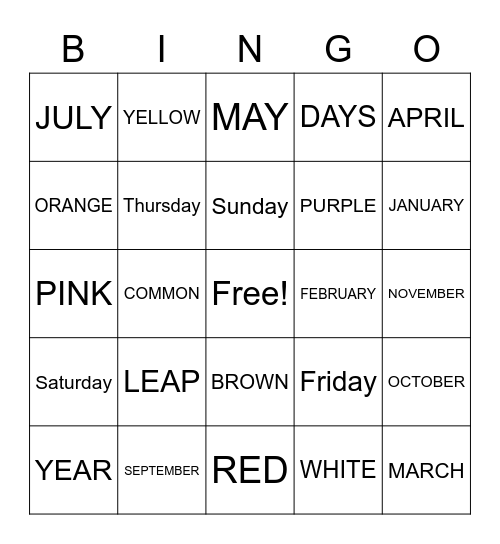 | B | I | N | G | O |
|---|---|---|---|---|
| JULY | YELLOW | MAY | DAYS | APRIL |
| ORANGE | Thursday | Sunday | PURPLE | JANUARY |
| PINK | COMMON | Free! | FEBRUARY | NOVEMBER |
| Saturday | LEAP | BROWN | Friday | OCTOBER |
| YEAR | SEPTEMBER | RED | WHITE | MARCH |